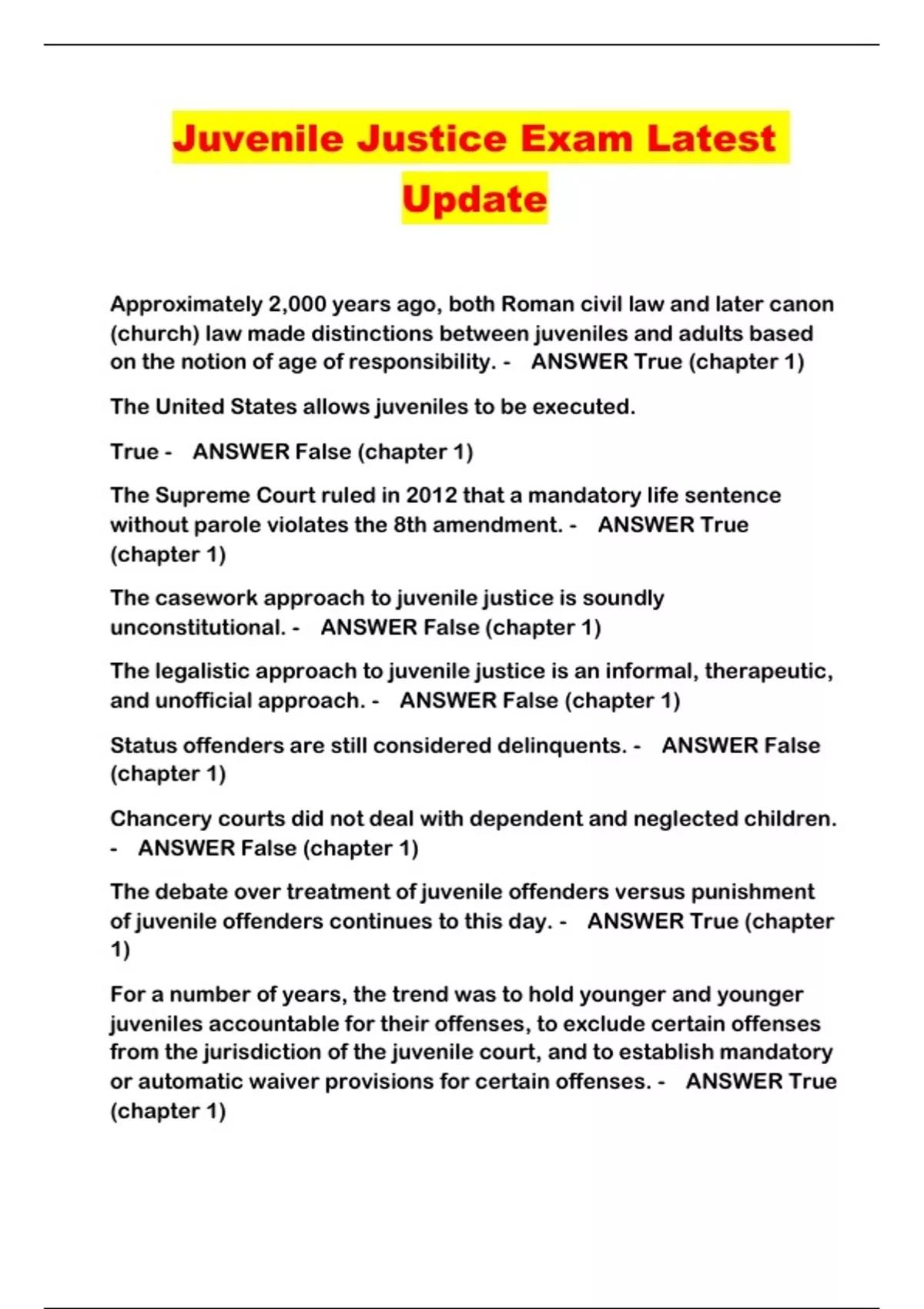 Juvenile Justice Exam Latest Update

Approximately 2,000 years ago, both Roman civil law and later canon (church) law made distinctions between juveniles and adults based on the notion of age of responsibility. - ANSWER True (chapter 1)

The United States allows juveniles to be executed.

True - ANSWER False (chapter 1)

The Supreme Court ruled in 2012 that a mandatory life sentence without parole violates the 8th amendment. - ANSWER True (chapter 1)

The casework approach to juvenile justice is soundly unconstitutional. - ANSWER False (chapter 1)

The legalistic approach to juvenile justice is an informal, therapeutic, and unofficial approach. - ANSWER False (chapter 1)

Status offenders are still considered delinquents. - ANSWER False (chapter 1)

Chancery courts did not deal with dependent and neglected children. - ANSWER False (chapter 1)

The debate over treatment of juvenile offenders versus punishment of juvenile offenders continues to this day. - ANSWER True (chapter 1)

For a number of years, the trend was to hold younger and younger juveniles accountable for their offenses, to exclude certain offenses from the jurisdiction of the juvenile court, and to establish mandatory or automatic waiver provisions for certain offenses. - ANSWER True (chapter 1)